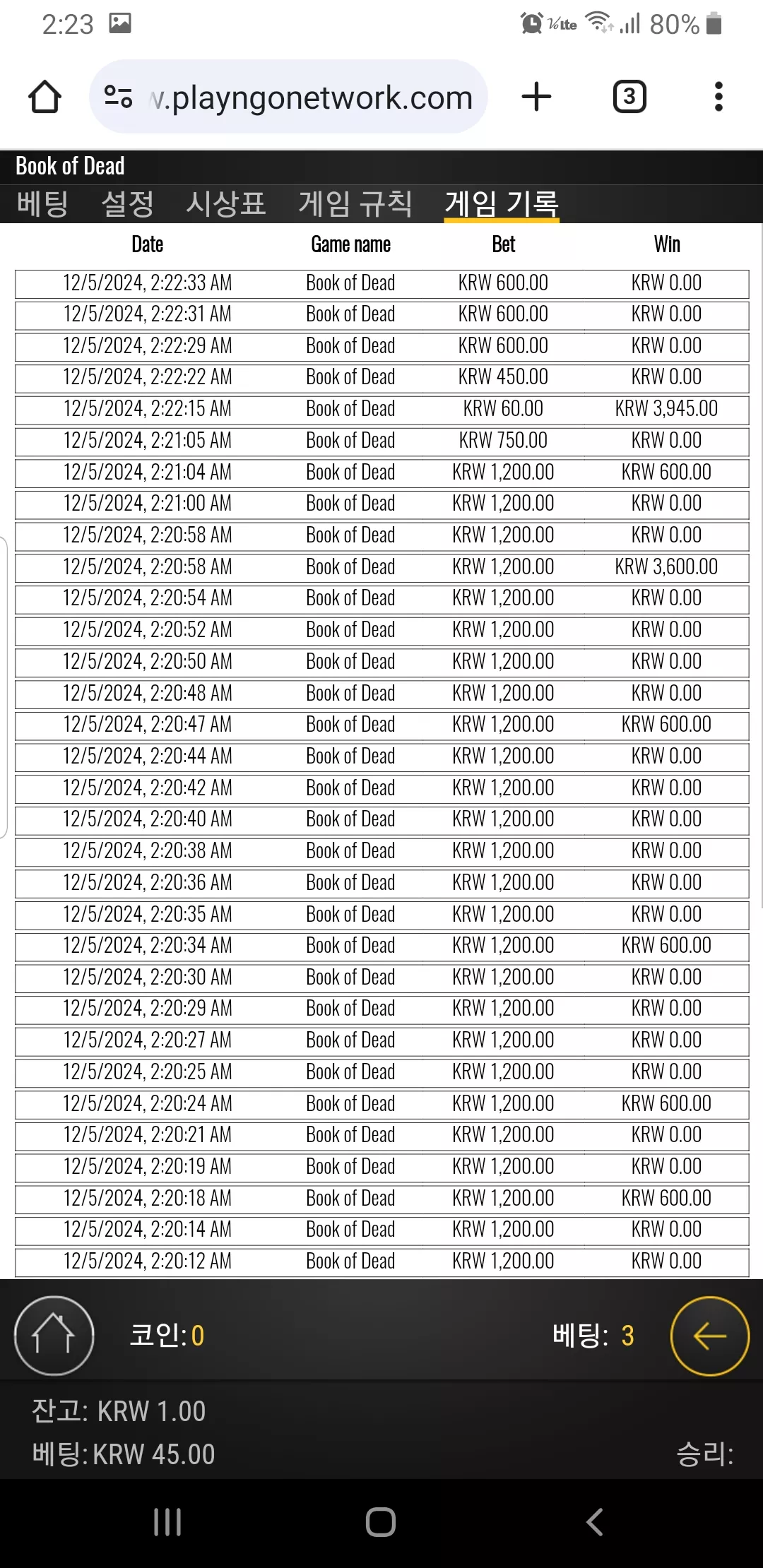 2:23 80%

v.playngonetwork.com 3

Book of Dead
베팅 설정 시상표 게임 규칙 게임 기록

| Date | Game name | Bet | Win |
|---|---|---|---|
| 12/5/2024, 2:22:33 AM | Book of Dead | KRW 600.00 | KRW 0.00 |
| 12/5/2024, 2:22:31 AM | Book of Dead | KRW 600.00 | KRW 0.00 |
| 12/5/2024, 2:22:29 AM | Book of Dead | KRW 600.00 | KRW 0.00 |
| 12/5/2024, 2:22:22 AM | Book of Dead | KRW 450.00 | KRW 0.00 |
| 12/5/2024, 2:22:15 AM | Book of Dead | KRW 60.00 | KRW 3,945.00 |
| 12/5/2024, 2:21:05 AM | Book of Dead | KRW 750.00 | KRW 0.00 |
| 12/5/2024, 2:21:04 AM | Book of Dead | KRW 1,200.00 | KRW 600.00 |
| 12/5/2024, 2:21:00 AM | Book of Dead | KRW 1,200.00 | KRW 0.00 |
| 12/5/2024, 2:20:58 AM | Book of Dead | KRW 1,200.00 | KRW 0.00 |
| 12/5/2024, 2:20:58 AM | Book of Dead | KRW 1,200.00 | KRW 3,600.00 |
| 12/5/2024, 2:20:54 AM | Book of Dead | KRW 1,200.00 | KRW 0.00 |
| 12/5/2024, 2:20:52 AM | Book of Dead | KRW 1,200.00 | KRW 0.00 |
| 12/5/2024, 2:20:50 AM | Book of Dead | KRW 1,200.00 | KRW 0.00 |
| 12/5/2024, 2:20:48 AM | Book of Dead | KRW 1,200.00 | KRW 0.00 |
| 12/5/2024, 2:20:47 AM | Book of Dead | KRW 1,200.00 | KRW 600.00 |
| 12/5/2024, 2:20:44 AM | Book of Dead | KRW 1,200.00 | KRW 0.00 |
| 12/5/2024, 2:20:42 AM | Book of Dead | KRW 1,200.00 | KRW 0.00 |
| 12/5/2024, 2:20:40 AM | Book of Dead | KRW 1,200.00 | KRW 0.00 |
| 12/5/2024, 2:20:38 AM | Book of Dead | KRW 1,200.00 | KRW 0.00 |
| 12/5/2024, 2:20:36 AM | Book of Dead | KRW 1,200.00 | KRW 0.00 |
| 12/5/2024, 2:20:35 AM | Book of Dead | KRW 1,200.00 | KRW 0.00 |
| 12/5/2024, 2:20:34 AM | Book of Dead | KRW 1,200.00 | KRW 600.00 |
| 12/5/2024, 2:20:30 AM | Book of Dead | KRW 1,200.00 | KRW 0.00 |
| 12/5/2024, 2:20:29 AM | Book of Dead | KRW 1,200.00 | KRW 0.00 |
| 12/5/2024, 2:20:27 AM | Book of Dead | KRW 1,200.00 | KRW 0.00 |
| 12/5/2024, 2:20:25 AM | Book of Dead | KRW 1,200.00 | KRW 0.00 |
| 12/5/2024, 2:20:24 AM | Book of Dead | KRW 1,200.00 | KRW 600.00 |
| 12/5/2024, 2:20:21 AM | Book of Dead | KRW 1,200.00 | KRW 0.00 |
| 12/5/2024, 2:20:19 AM | Book of Dead | KRW 1,200.00 | KRW 0.00 |
| 12/5/2024, 2:20:18 AM | Book of Dead | KRW 1,200.00 | KRW 600.00 |
| 12/5/2024, 2:20:14 AM | Book of Dead | KRW 1,200.00 | KRW 0.00 |
| 12/5/2024, 2:20:12 AM | Book of Dead | KRW 1,200.00 | KRW 0.00 |

코인: 0 베팅: 3

잔고: KRW 1.00
베팅: KRW 45.00 승리: